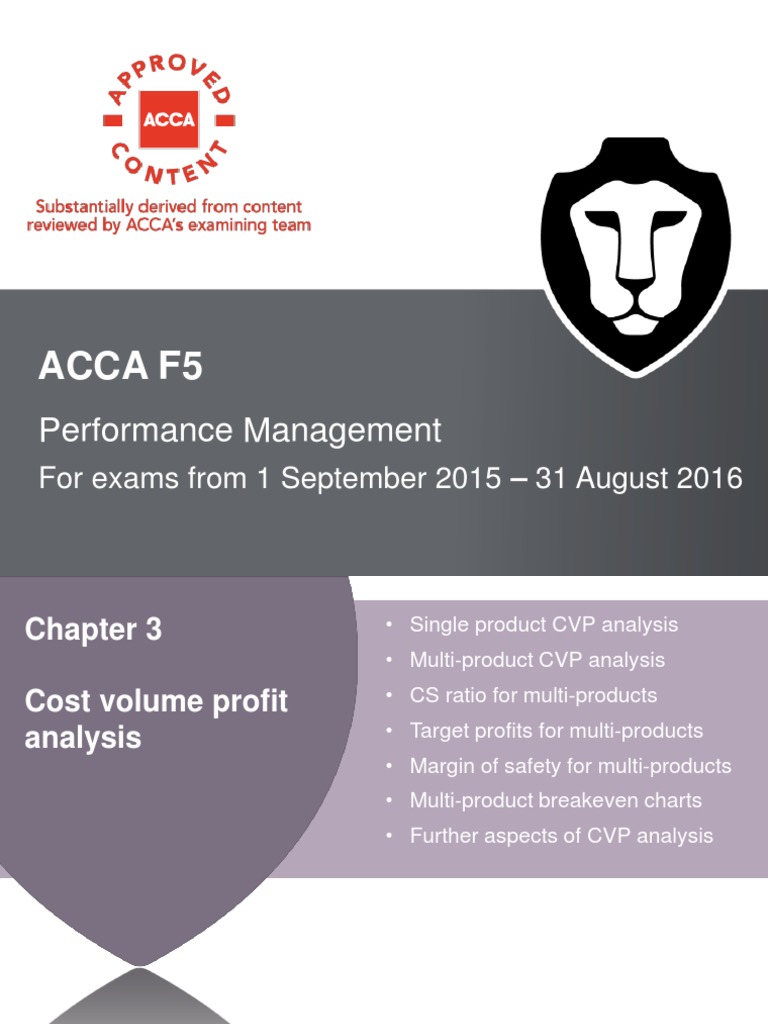 APPROVED
ACCA
CONTENT
Substantially derived from content reviewed by ACCA's examining team

ACCA F5

Performance Management

For exams from 1 September 2015 – 31 August 2016

Chapter 3

Cost volume profit analysis

• Single product CVP analysis
• Multi-product CVP analysis
• CS ratio for multi-products
• Target profits for multi-products
• Margin of safety for multi-products
• Multi-product breakeven charts
• Further aspects of CVP analysis